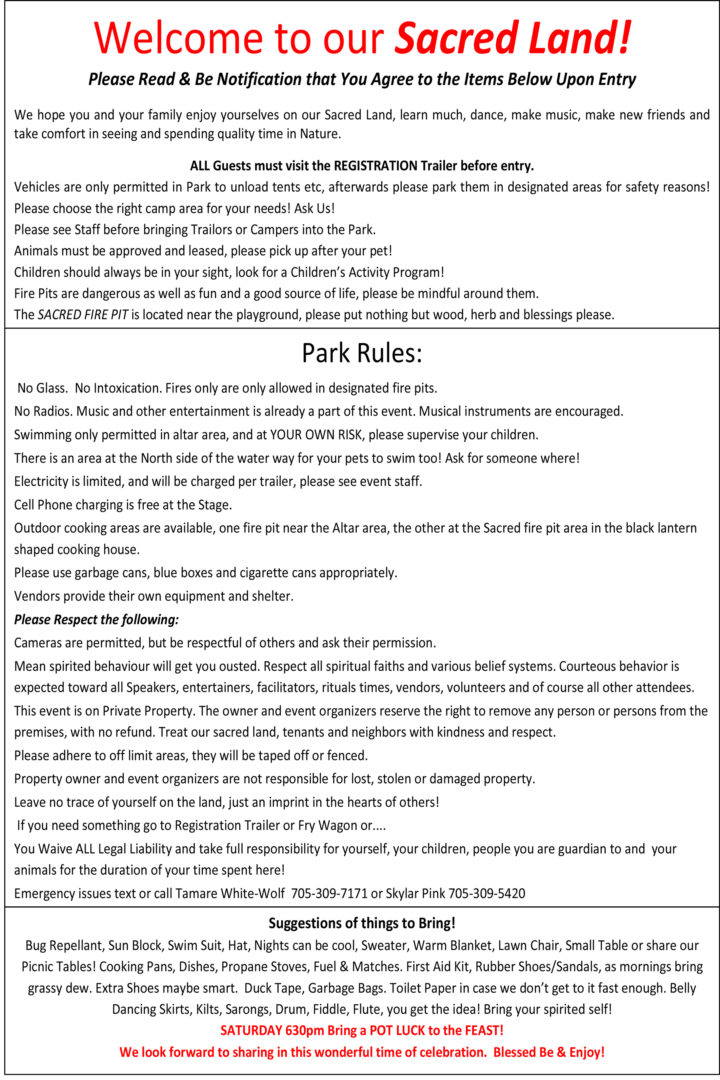 Welcome to our Sacred Land!

Please Read & Be Notification that You Agree to the Items Below Upon Entry

We hope you and your family enjoy yourselves on our Sacred Land, learn much, dance, make music, make new friends and take comfort in seeing and spending quality time in Nature.

ALL Guests must visit the REGISTRATION Trailer before entry.

Vehicles are only permitted in Park to unload tents etc, afterwards please park them in designated areas for safety reasons!

Please choose the right camp area for your needs! Ask Us!

Please see Staff before bringing Trailors or Campers into the Park.

Animals must be approved and leased, please pick up after your pet!

Children should always be in your sight, look for a Children's Activity Program!

Fire Pits are dangerous as well as fun and a good source of life, please be mindful around them.

The SACRED FIRE PIT is located near the playground, please put nothing but wood, herb and blessings please.

Park Rules:

No Glass. No Intoxication. Fires only are only allowed in designated fire pits.

No Radios. Music and other entertainment is already a part of this event. Musical instruments are encouraged.

Swimming only permitted in altar area, and at YOUR OWN RISK, please supervise your children.

There is an area at the North side of the water way for your pets to swim too! Ask for someone where!

Electricity is limited, and will be charged per trailer, please see event staff.

Cell Phone charging is free at the Stage.

Outdoor cooking areas are available, one fire pit near the Altar area, the other at the Sacred fire pit area in the black lantern shaped cooking house.

Please use garbage cans, blue boxes and cigarette cans appropriately.

Vendors provide their own equipment and shelter.

Please Respect the following:

Cameras are permitted, but be respectful of others and ask their permission.

Mean spirited behaviour will get you ousted. Respect all spiritual faiths and various belief systems. Courteous behavior is expected toward all Speakers, entertainers, facilitators, rituals times, vendors, volunteers and of course all other attendees.

This event is on Private Property. The owner and event organizers reserve the right to remove any person or persons from the premises, with no refund. Treat our sacred land, tenants and neighbors with kindness and respect.

Please adhere to off limit areas, they will be taped off or fenced.

Property owner and event organizers are not responsible for lost, stolen or damaged property.

Leave no trace of yourself on the land, just an imprint in the hearts of others!

If you need something go to Registration Trailer or Fry Wagon or....

You Waive ALL Legal Liability and take full responsibility for yourself, your children, people you are guardian to and your animals for the duration of your time spent here!

Emergency issues text or call Tamare White-Wolf 705-309-7171 or Skylar Pink 705-309-5420

Suggestions of things to Bring!

Bug Repellant, Sun Block, Swim Suit, Hat, Nights can be cool, Sweater, Warm Blanket, Lawn Chair, Small Table or share our Picnic Tables! Cooking Pans, Dishes, Propane Stoves, Fuel & Matches. First Aid Kit, Rubber Shoes/Sandals, as mornings bring grassy dew. Extra Shoes maybe smart. Duck Tape, Garbage Bags. Toilet Paper in case we don't get to it fast enough. Belly Dancing Skirts, Kilts, Sarongs, Drum, Fiddle, Flute, you get the idea! Bring your spirited self!

SATURDAY 630pm Bring a POT LUCK to the FEAST!

We look forward to sharing in this wonderful time of celebration. Blessed Be & Enjoy!